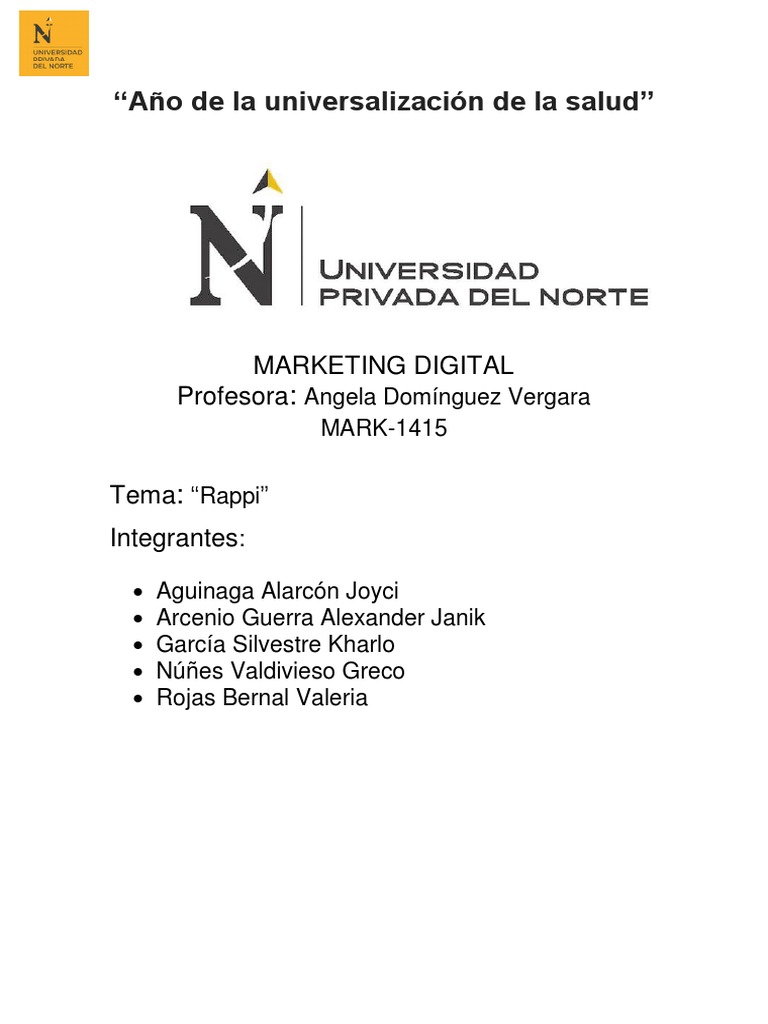 UNIVERSIDAD PRIVADA DEL NORTE

"Año de la universalización de la salud"

UNIVERSIDAD PRIVADA DEL NORTE

MARKETING DIGITAL
Profesora: Angela Domínguez Vergara
MARK-1415

Tema: "Rappi"

Integrantes:

• Aguinaga Alarcón Joyci
• Arcenio Guerra Alexander Janik
• García Silvestre Kharlo
• Núñes Valdivieso Greco
• Rojas Bernal Valeria